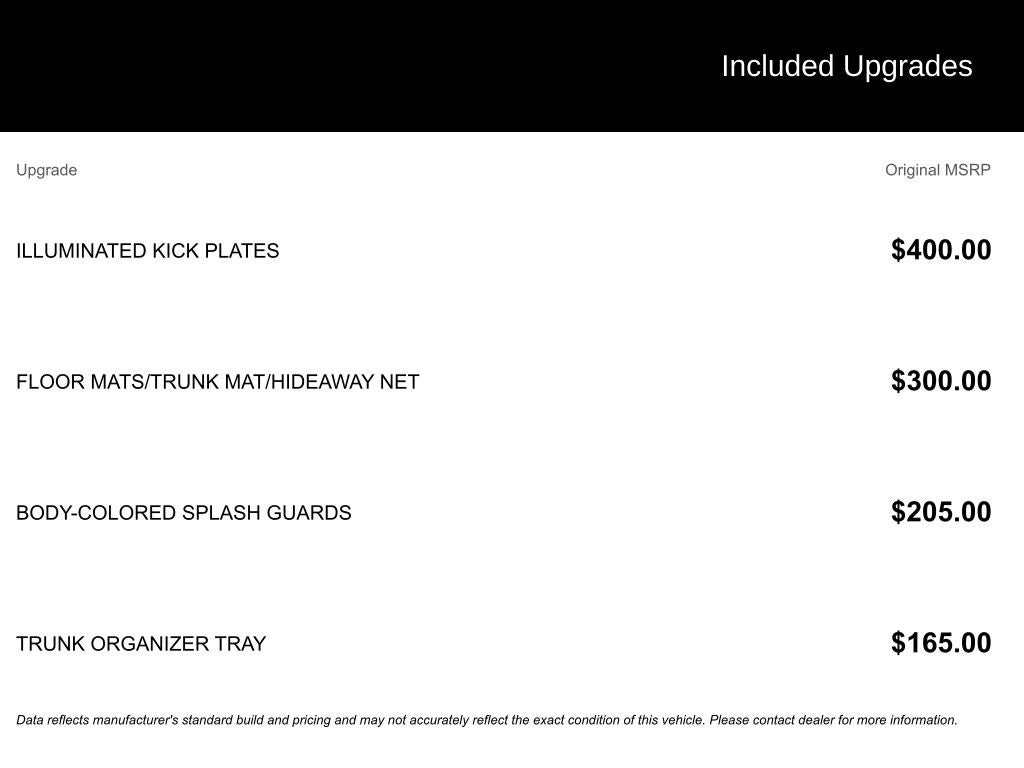 Included Upgrades

| Upgrade | Original MSRP |
|---|---|
| ILLUMINATED KICK PLATES | \$400.00 |
| FLOOR MATS/TRUNK MAT/HIDEAWAY NET | \$300.00 |
| BODY-COLORED SPLASH GUARDS | \$205.00 |
| TRUNK ORGANIZER TRAY | \$165.00 |

Data reflects manufacturer's standard build and pricing and may not accurately reflect the exact condition of this vehicle. Please contact dealer for more information.